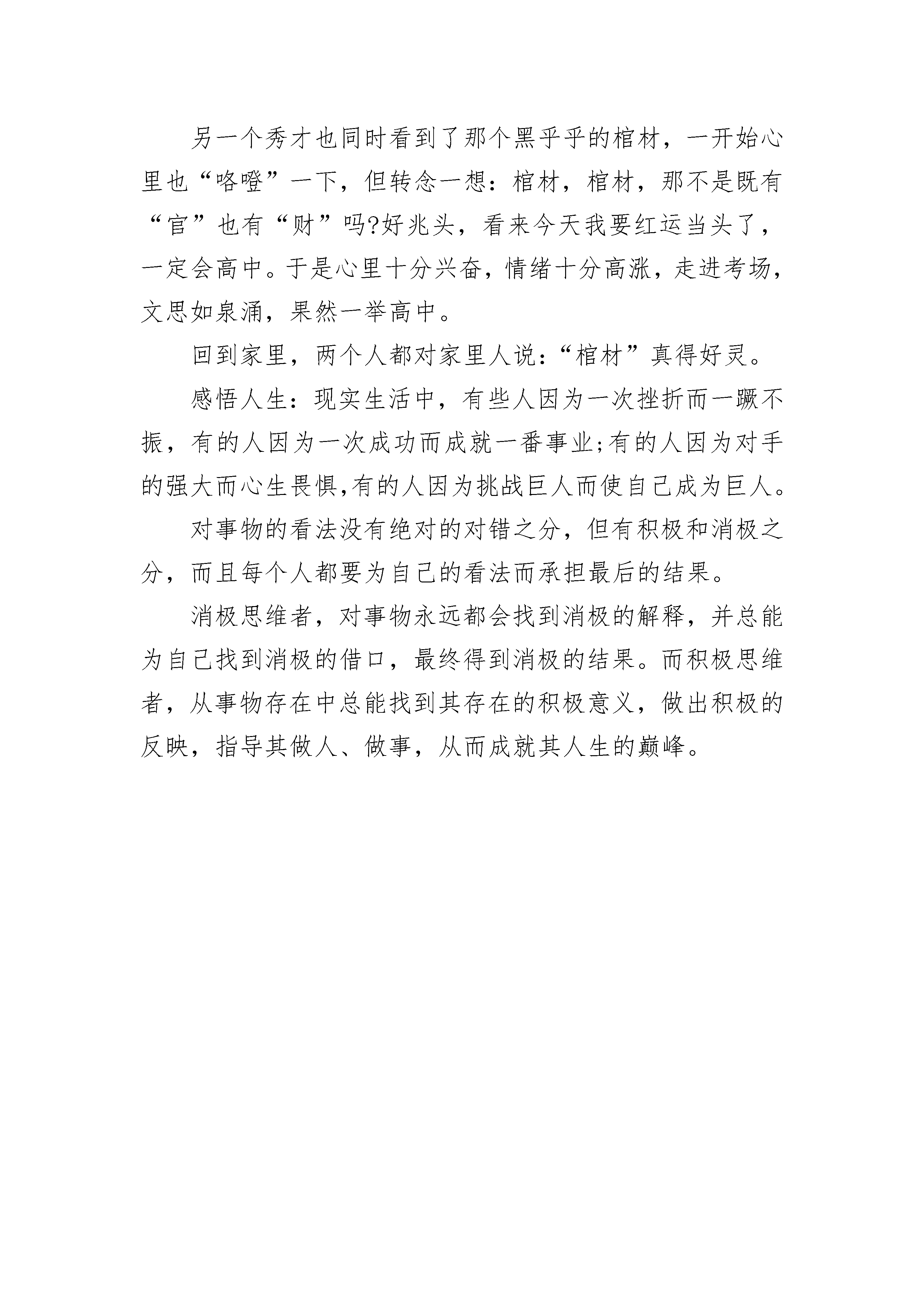 另一个秀才也同时看到了那个黑乎乎的棺材，一开始心里也“咯噔”一下，但转念一想：棺材，棺材，那不是既有“官”也有“财”吗?好兆头，看来今天我要红运当头了，一定会高中。于是心里十分兴奋，情绪十分高涨，走进考场，文思如泉涌，果然一举高中。

回到家里，两个人都对家里人说：“棺材”真得好灵。

感悟人生：现实生活中，有些人因为一次挫折而一蹶不振，有的人因为一次成功而成就一番事业;有的人因为对手的强大而心生畏惧,有的人因为挑战巨人而使自己成为巨人。

对事物的看法没有绝对的对错之分，但有积极和消极之分，而且每个人都要为自己的看法而承担最后的结果。

消极思维者，对事物永远都会找到消极的解释，并总能为自己找到消极的借口，最终得到消极的结果。而积极思维者，从事物存在中总能找到其存在的积极意义，做出积极的反映，指导其做人、做事，从而成就其人生的巅峰。